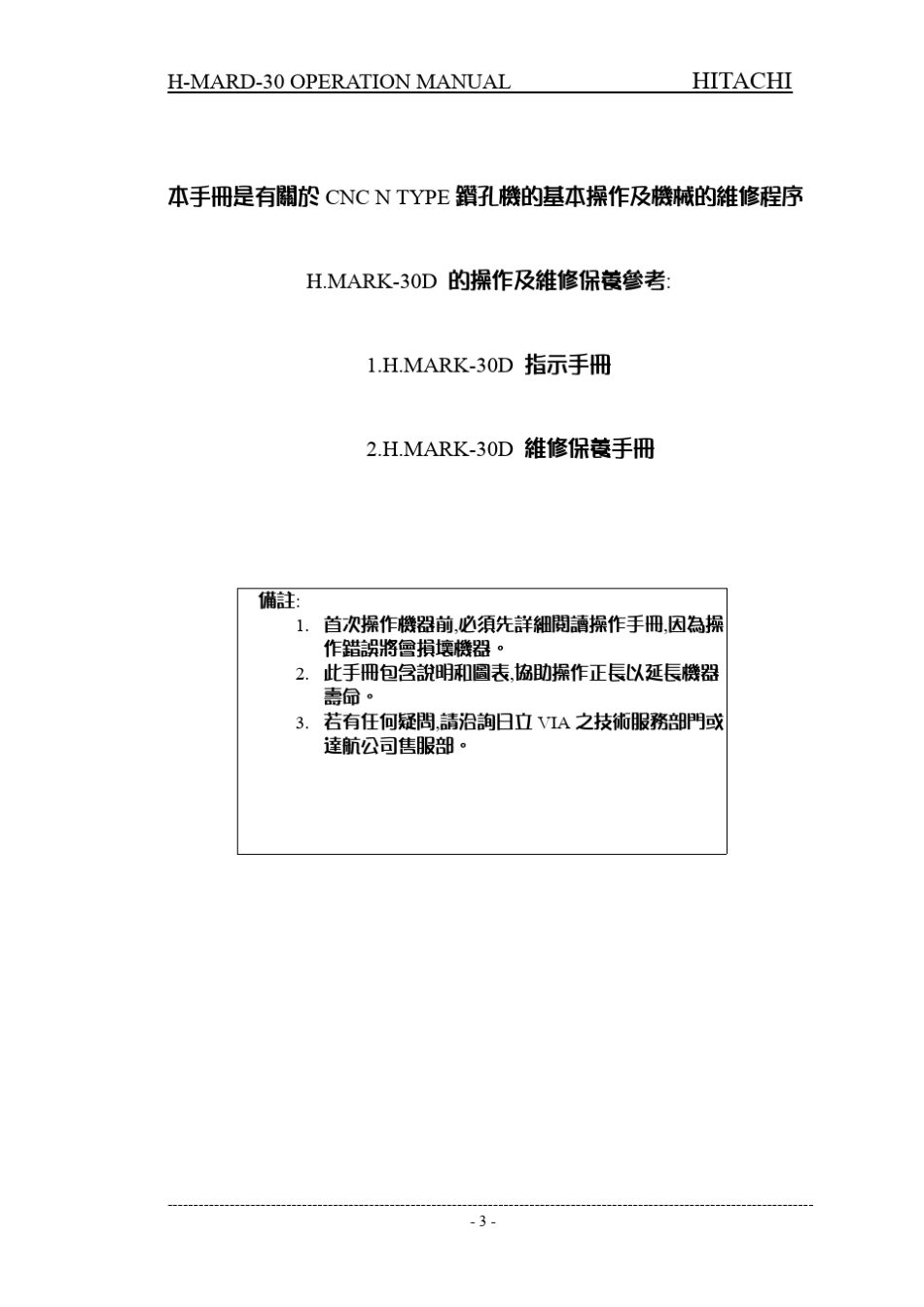 H-MARD-30 OPERATION MANUAL HITACHI

本手冊是有關於 CNC N TYPE 鑽孔機的基本操作及機械的維修程序

H.MARK-30D 的操作及維修保養參考:

1.H.MARK-30D 指示手冊

2.H.MARK-30D 維修保養手冊

備註:
1. 首次操作機器前,必須先詳細閱讀操作手冊,因為操作錯誤將會損壞機器。
2. 此手冊包含說明和圖表,協助操作正長以延長機器壽命。
3. 若有任何疑問,請洽詢日立 VIA 之技術服務部門或達航公司售服部。

- 3 -